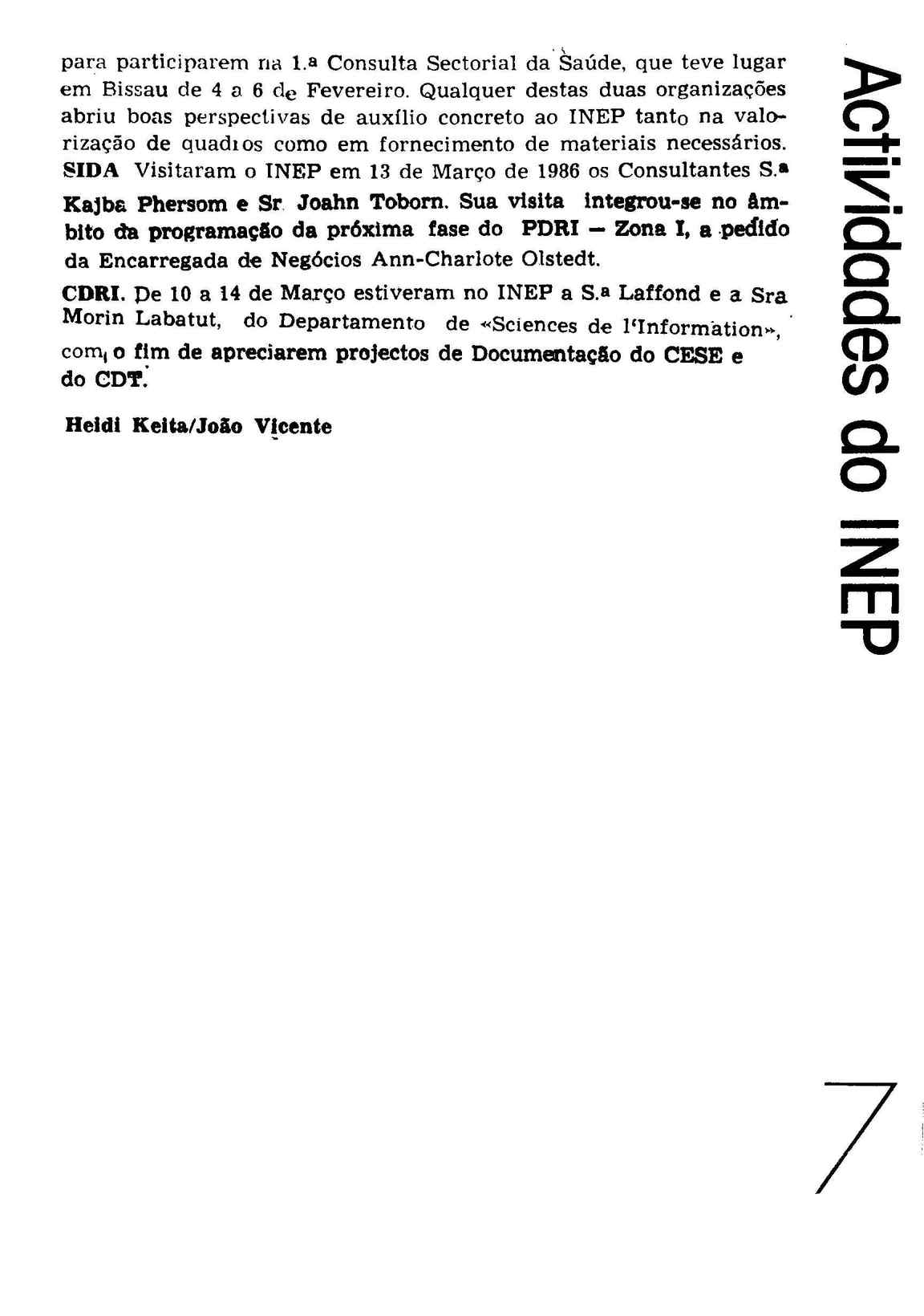 para participarem na 1.ª Consulta Sectorial da Saúde, que teve lugar em Bissau de 4 a 6 de Fevereiro. Qualquer destas duas organizações abriu boas perspectivas de auxílio concreto ao INEP tanto na valorização de quadros como em fornecimento de materiais necessários.
SIDA Visitaram o INEP em 13 de Março de 1986 os Consultantes S.ª Kajba Phersom e Sr. Joahn Toborn. Sua visita integrou-se no âmbito da programação da próxima fase do PDRI — Zona I, a pedido da Encarregada de Negócios Ann-Charlote Olstedt.

CDRI. De 10 a 14 de Março estiveram no INEP a S.ª Laffond e a Sra Morin Labatut, do Departamento de «Sciences de l'Information», com o fim de apreciarem projectos de Documentação do CESE e do CDT.

Heidi Keita/João Vicente

Actividades do INEP

7